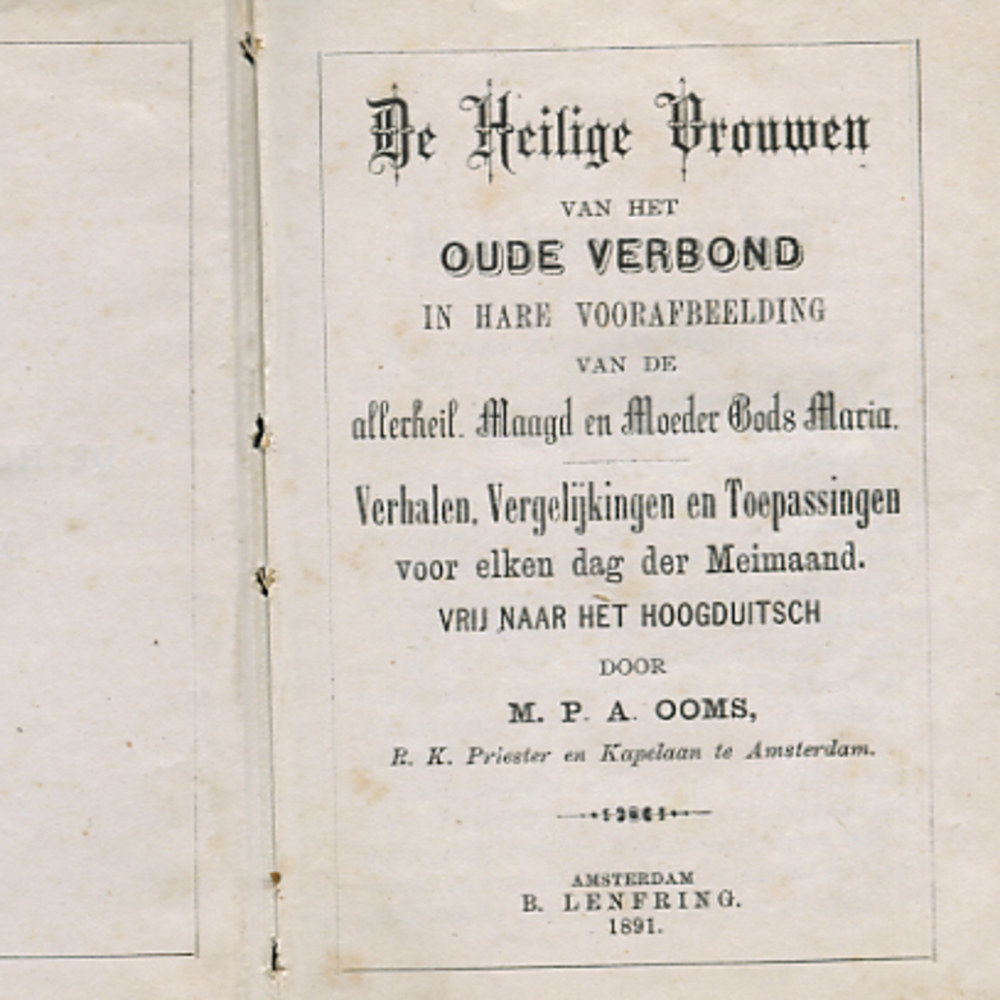 De Heilige Vrouwen

VAN HET

OUDE VERBOND

IN HARE VOORAFBEELDING

VAN DE

allerheil. Maagd en Moeder Gods Maria.

Verhalen, Vergelijkingen en Toepassingen voor elken dag der Meimaand.

VRIJ NAAR HET HOOGDUITSCH

DOOR

M. P. A. OOMS,

R. K. Priester en Kapelaan te Amsterdam.

AMSTERDAM
B. LENFRING.
1891.